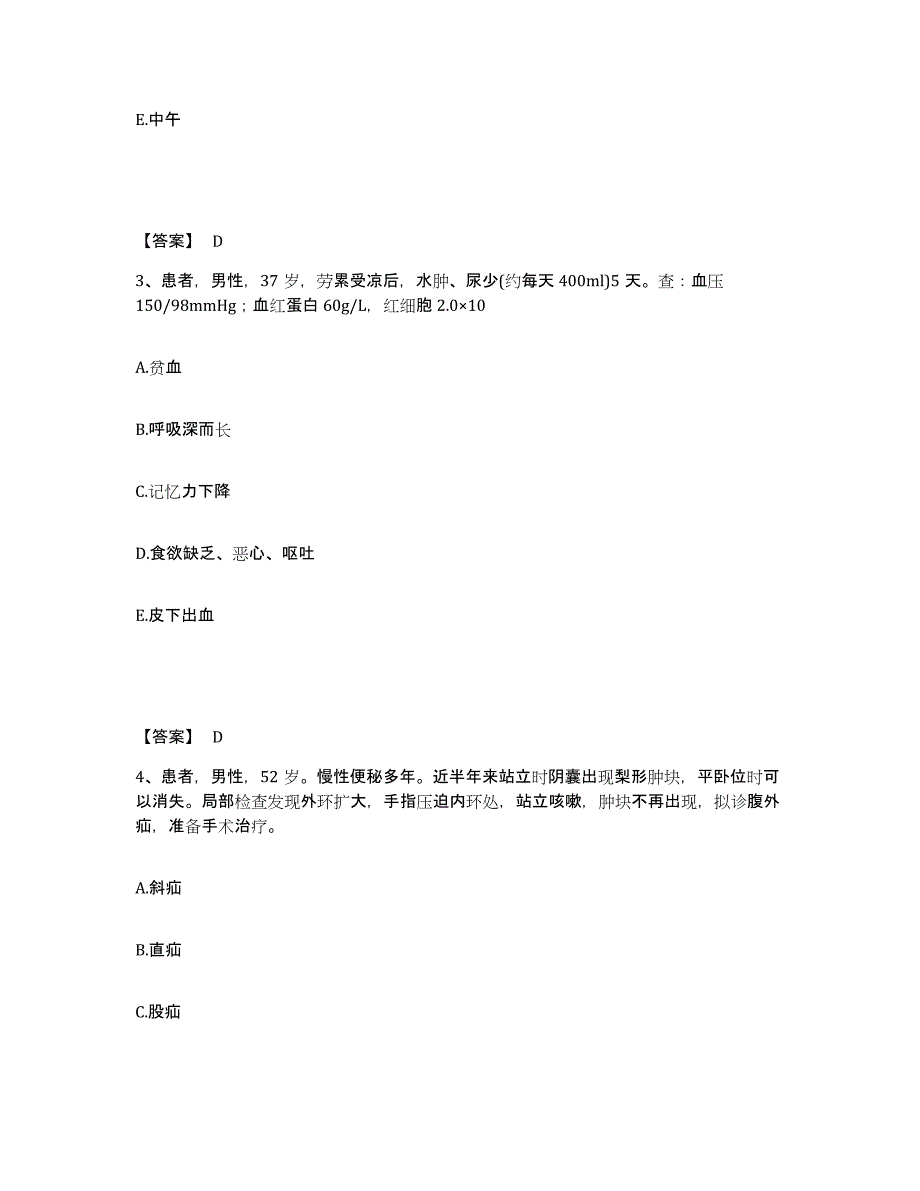 E.中午

【答案】 D

3、患者，男性，37 岁，劳累受凉后，水肿、尿少(约每天 400ml)5 天。查：血压 150/98mmHg；血红蛋白 60g/L，红细胞 2.0×10

A.贫血

B.呼吸深而长

C.记忆力下降

D.食欲缺乏、恶心、呕吐

E.皮下出血

【答案】 D

4、患者，男性，52 岁。慢性便秘多年。近半年来站立时阴囊出现梨形肿块，平卧位时可以消失。局部检查发现外环扩大，手指压迫内环处，站立咳嗽，肿块不再出现，拟诊腹外疝，准备手术治疗。

A.斜疝

B.直疝

C.股疝